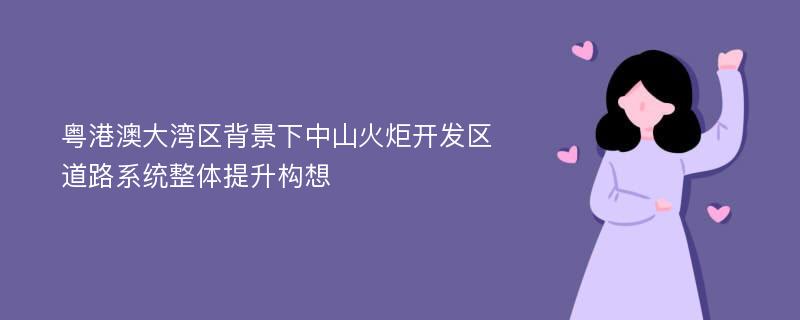 粤港澳大湾区背景下中山火炬开发区道路系统整体提升构想